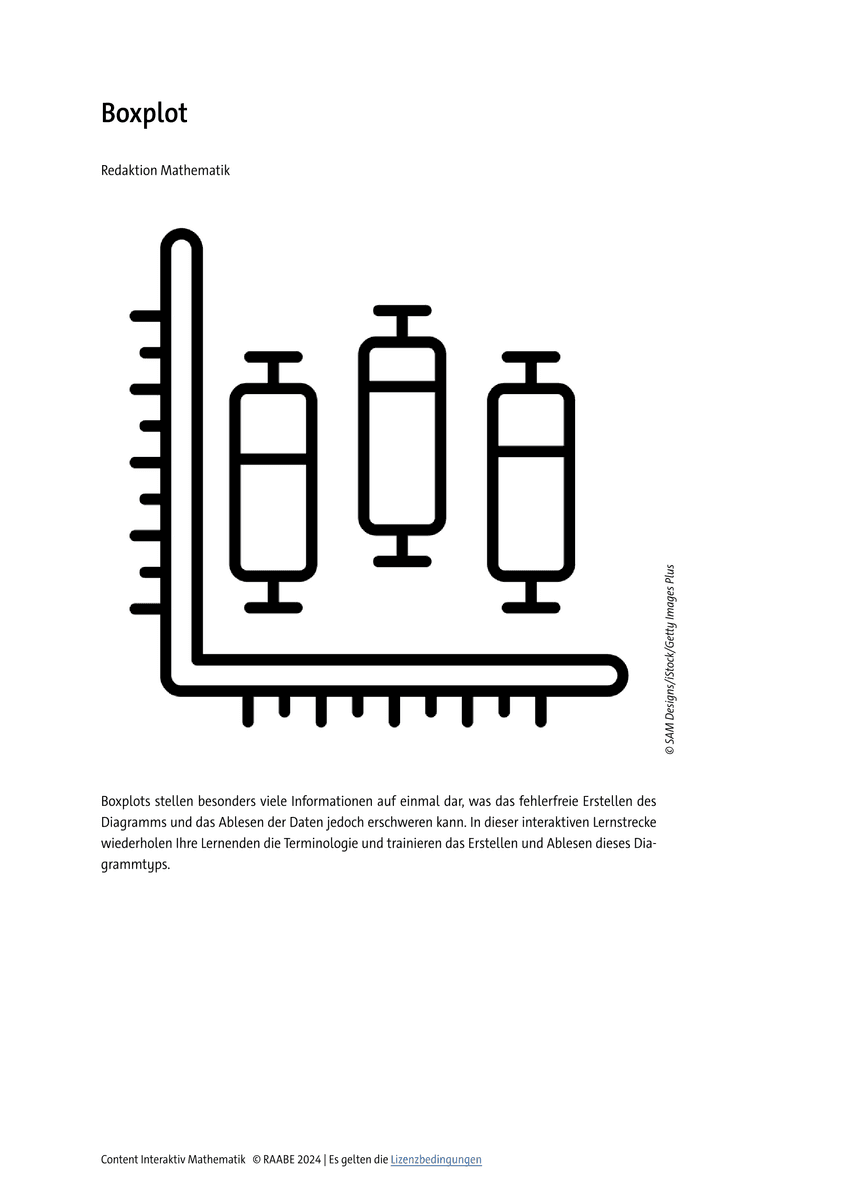 Boxplot

Redaktion Mathematik

© SAM Designs/iStock/Getty Images Plus

Boxplots stellen besonders viele Informationen auf einmal dar, was das fehlerfreie Erstellen des Diagramms und das Ablesen der Daten jedoch erschweren kann. In dieser interaktiven Lernstrecke wiederholen Ihre Lernenden die Terminologie und trainieren das Erstellen und Ablesen dieses Diagrammtyps.

Content Interaktiv Mathematik © RAABE 2024 | Es gelten die Lizenzbedingungen